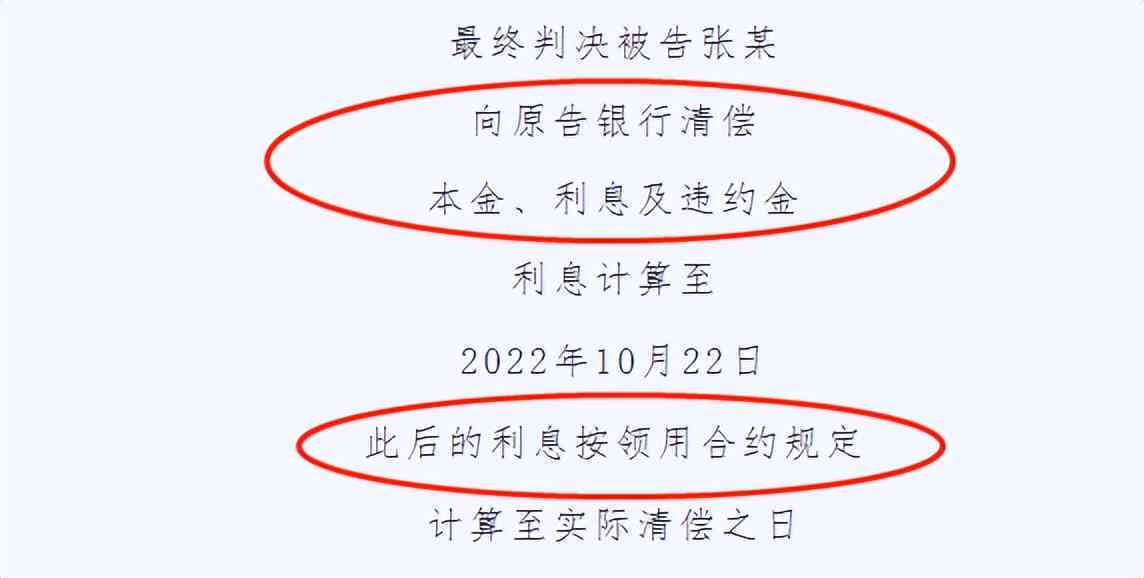 最终判决被告张某

向原告银行清偿

本金、利息及违约金

利息计算至

2022年10月22日

此后的利息按领用合约规定

计算至实际清偿之日